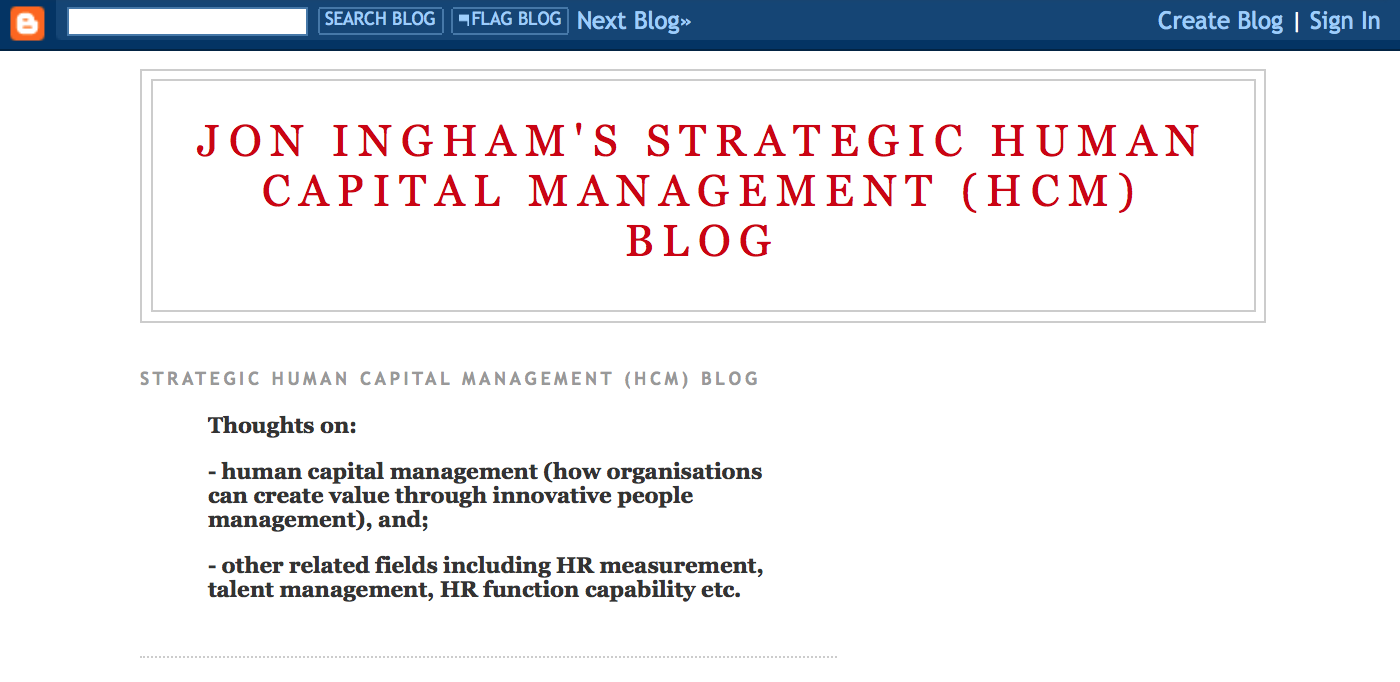 SEARCH BLOG FLAG BLOG Next Blog»

Create Blog | Sign In

JON INGHAM'S STRATEGIC HUMAN CAPITAL MANAGEMENT (HCM) BLOG

STRATEGIC HUMAN CAPITAL MANAGEMENT (HCM) BLOG

Thoughts on:

- human capital management (how organisations can create value through innovative people management), and;

- other related fields including HR measurement, talent management, HR function capability etc.